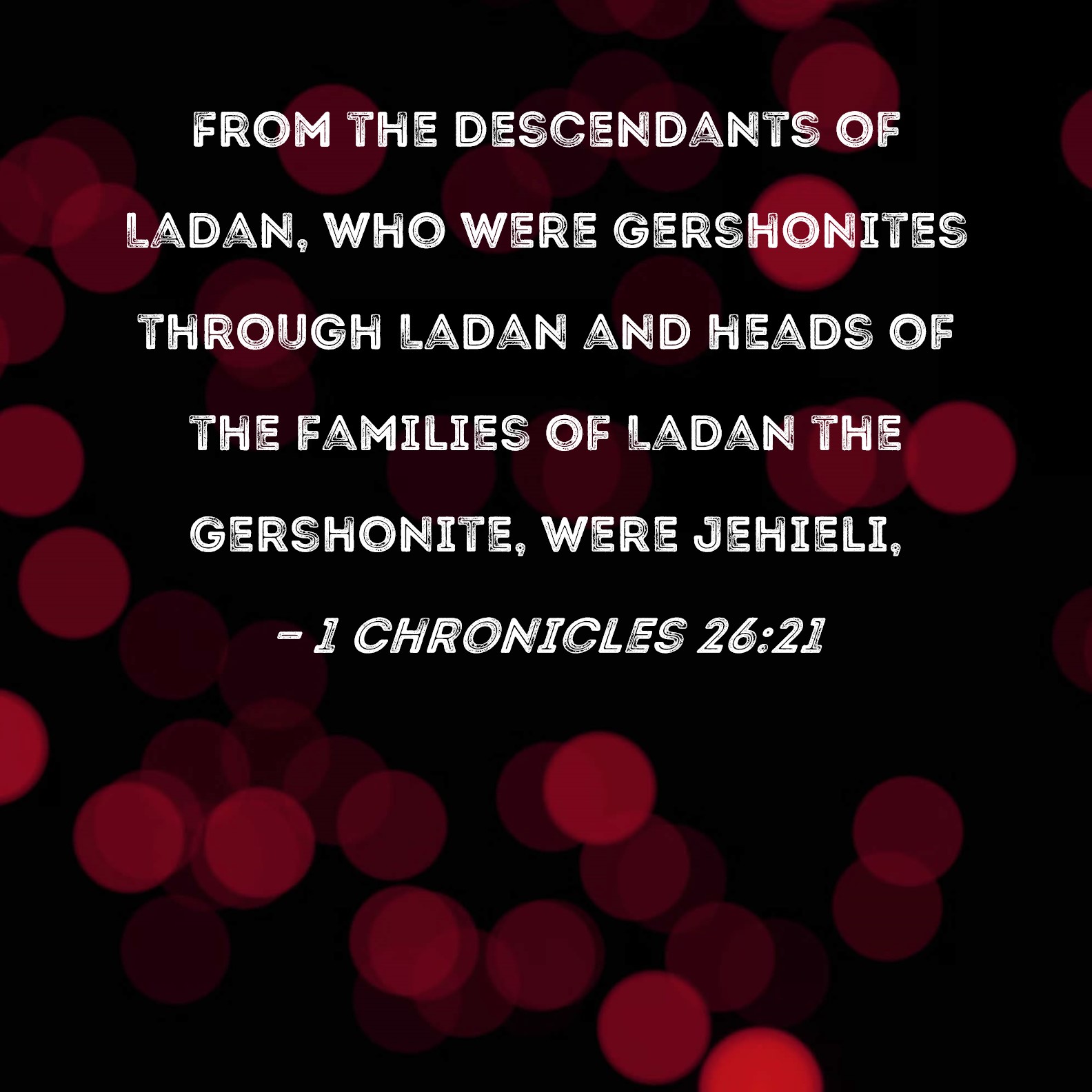 FROM THE DESCENDANTS OF LADAN, WHO WERE GERSHONITES THROUGH LADAN AND HEADS OF THE FAMILIES OF LADAN THE GERSHONITE, WERE JEHIELI,

- 1 CHRONICLES 26:21